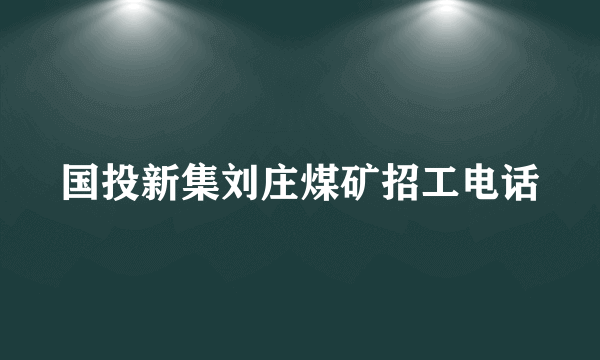 国投新集刘庄煤矿招工电话